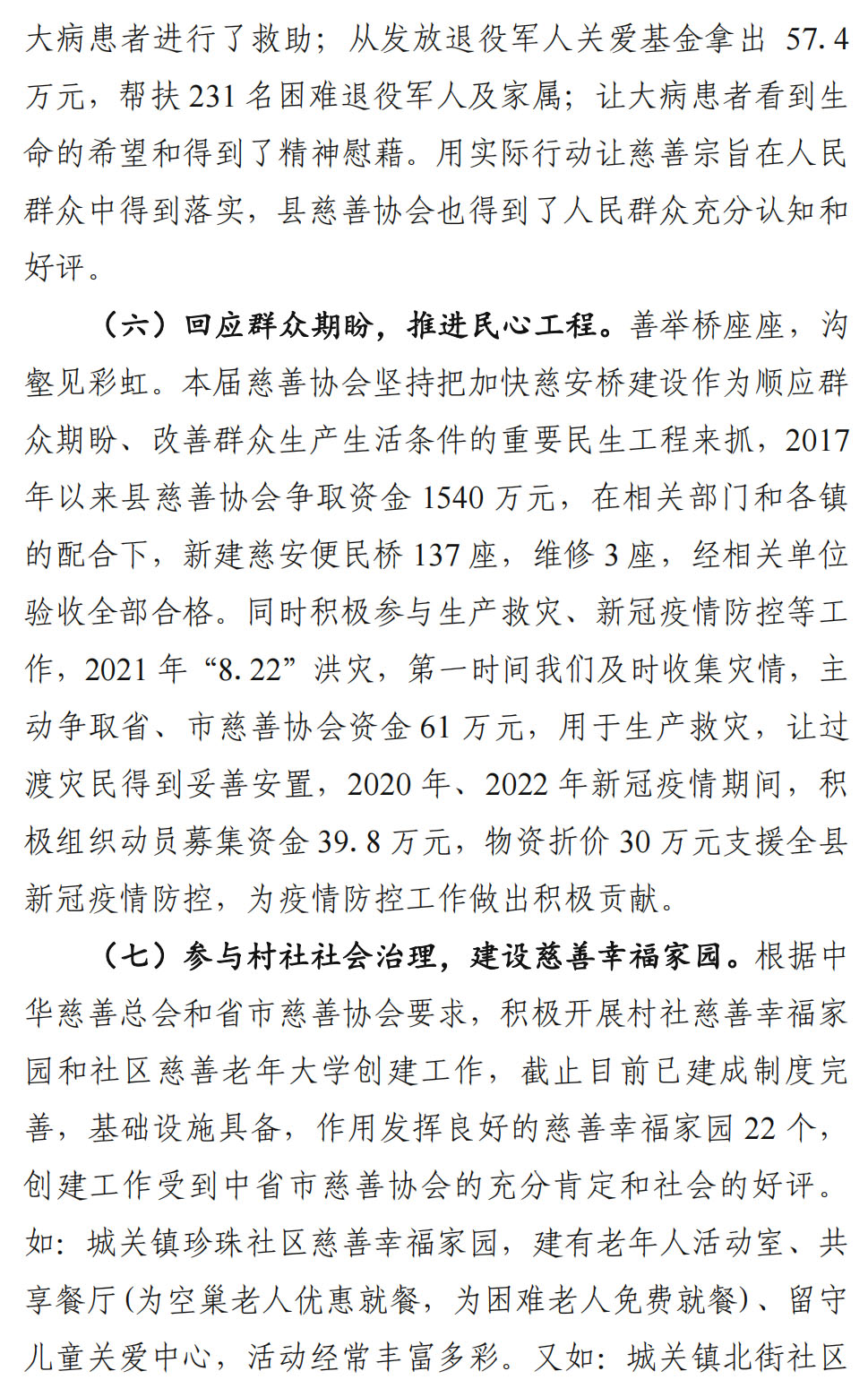 大病患者进行了救助；从发放退役军人关爱基金拿出 57.4 万元，帮扶 231 名困难退役军人及家属；让大病患者看到生命的希望和得到了精神慰藉。用实际行动让慈善宗旨在人民群众中得到落实，县慈善协会也得到了人民群众充分认知和好评。

（六）回应群众期盼，推进民心工程。善举桥座座，沟壑见彩虹。本届慈善协会坚持把加快慈安桥建设作为顺应群众期盼、改善群众生产生活条件的重要民生工程来抓，2017 年以来县慈善协会争取资金 1540 万元，在相关部门和各镇的配合下，新建慈安便民桥 137 座，维修 3 座，经相关单位验收全部合格。同时积极参与生产救灾、新冠疫情防控等工作，2021 年“8.22”洪灾，第一时间我们及时收集灾情，主动争取省、市慈善协会资金 61 万元，用于生产救灾，让过渡灾民得到妥善安置，2020 年、2022 年新冠疫情期间，积极组织动员募集资金 39.8 万元，物资折价 30 万元支援全县新冠疫情防控，为疫情防控工作做出积极贡献。

（七）参与村社社会治理，建设慈善幸福家园。根据中华慈善总会和省市慈善协会要求，积极开展村社慈善幸福家园和社区慈善老年大学创建工作，截止目前已建成制度完善，基础设施具备，作用发挥良好的慈善幸福家园 22 个，创建工作受到中省市慈善协会的充分肯定和社会的好评。如：城关镇珍珠社区慈善幸福家园，建有老年人活动室、共享餐厅（为空巢老人优惠就餐，为困难老人免费就餐）、留守儿童关爱中心，活动经常丰富多彩。又如：城关镇北街社区